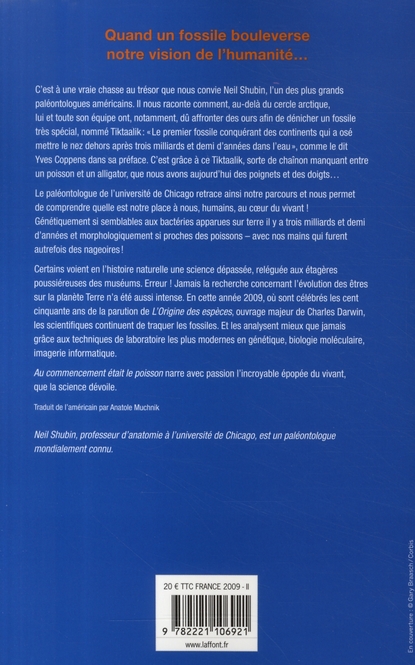 Quand un fossile bouleverse notre vision de l'humanité...

C'est à une vraie chasse au trésor que nous convie Neil Shubin, l'un des plus grands paléontologues américains. Il nous raconte comment, au-delà du cercle arctique, lui et toute son équipe ont, notamment, dû affronter des ours afin de dénicher un fossile très spécial, nommé Tiktaalik : « Le premier fossile conquérant des continents qui a osé mettre le nez dehors après trois milliards et demi d'années dans l'eau », comme le dit Yves Coppens dans sa préface. C'est grâce à ce Tiktaalik, sorte de chaînon manquant entre un poisson et un alligator, que nous avons aujourd'hui des poignets et des doigts…

Le paléontologue de l'université de Chicago retrace ainsi notre parcours et nous permet de comprendre quelle est notre place à nous, humains, au cœur du vivant ! Génétiquement si semblables aux bactéries apparues sur terre il y a trois milliards et demi d'années et morphologiquement si proches des poissons – avec nos mains qui furent autrefois des nageoires !

Certains voient en l'histoire naturelle une science dépassée, reléguée aux étagères poussiéreuses des muséums. Erreur ! Jamais la recherche concernant l'évolution des êtres sur la planète Terre n'a été aussi intense. En cette année 2009, où sont célébrés les cent cinquante ans de la parution de L'Origine des espèces, ouvrage majeur de Charles Darwin, les scientifiques continuent de traquer les fossiles. Et les analysent mieux que jamais grâce aux techniques de laboratoire les plus modernes en génétique, biologie moléculaire, imagerie informatique.

Au commencement était le poisson narre avec passion l'incroyable épopée du vivant, que la science dévoile.

Traduit de l'américain par Anatole Muchnik

Neil Shubin, professeur d'anatomie à l'université de Chicago, est un paléontologue mondialement connu.

20 € TTC FRANCE 2009 - II

9 782221 106921

www.laffont.fr

En couverture : © Gary Braasch / Corbis